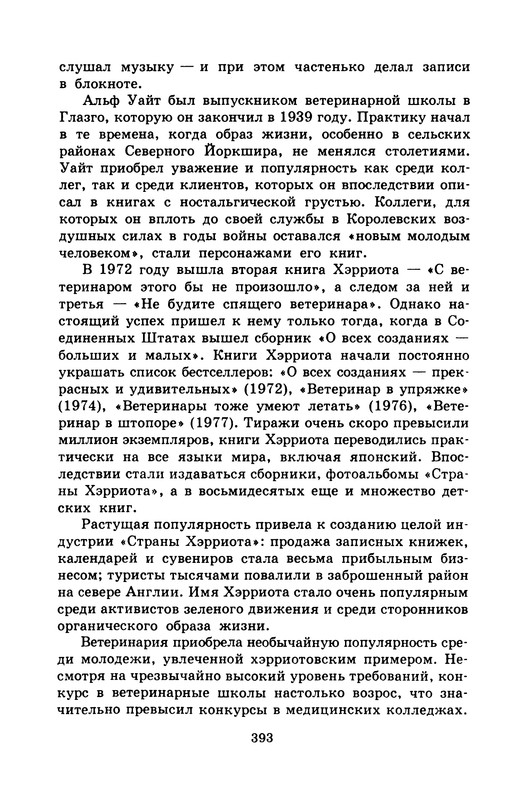 слушал музыку — и при этом частенько делал записи в блокноте.

Альф Уайт был выпускником ветеринарной школы в Глазго, которую он закончил в 1939 году. Практику начал в те времена, когда образ жизни, особенно в сельских районах Северного Йоркшира, не менялся столетиями. Уайт приобрел уважение и популярность как среди коллег, так и среди клиентов, которых он впоследствии описал в книгах с ностальгической грустью. Коллеги, для которых он вплоть до своей службы в Королевских воздушных силах в годы войны оставался «новым молодым человеком», стали персонажами его книг.

В 1972 году вышла вторая книга Хэрриота — «С ветеринаром этого бы не произошло», а следом за ней и третья — «Не будите спящего ветеринара». Однако настоящий успех пришел к нему только тогда, когда в Соединенных Штатах вышел сборник «О всех созданиях — больших и малых». Книги Хэрриота начали постоянно украшать список бестселлеров: «О всех созданиях — прекрасных и удивительных» (1972), «Ветеринар в упряжке» (1974), «Ветеринары тоже умеют летать» (1976), «Ветеринар в штопоре» (1977). Тиражи очень скоро превысили миллион экземпляров, книги Хэрриота переводились практически на все языки мира, включая японский. Впоследствии стали издаваться сборники, фотоальбомы «Страны Хэрриота», а в восьмидесятых еще и множество детских книг.

Растущая популярность привела к созданию целой индустрии «Страны Хэрриота»: продажа записных книжек, календарей и сувениров стала весьма прибыльным бизнесом; туристы тысячами повалили в заброшенный район на севере Англии. Имя Хэрриота стало очень популярным среди активистов зеленого движения и среди сторонников органического образа жизни.

Ветеринария приобрела необычайную популярность среди молодежи, увлеченной хэрриотовским примером. Несмотря на чрезвычайно высокий уровень требований, конкурс в ветеринарные школы настолько возрос, что значительно превысил конкурсы в медицинских колледжах.

393